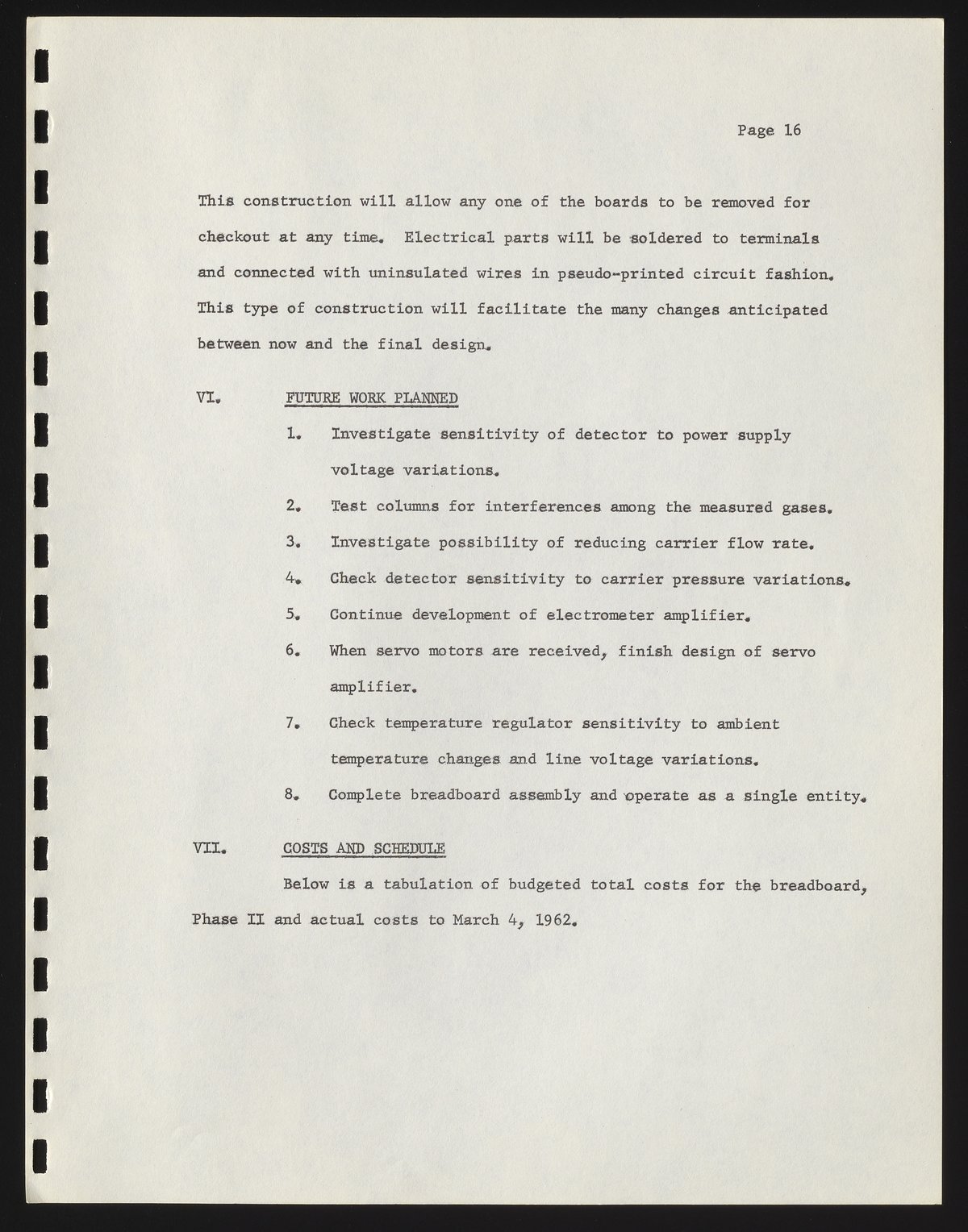 Page 16

This construction will allow any one of the boards to be removed for checkout at any time. Electrical parts will be soldered to terminals and connected with uninsulated wires in pseudo-printed circuit fashion. This type of construction will facilitate the many changes anticipated between now and the final design.

VI. FUTURE WORK PLANNED

1. Investigate sensitivity of detector to power supply voltage variations.

2. Test columns for interferences among the measured gases.

3. Investigate possibility of reducing carrier flow rate.

4. Check detector sensitivity to carrier pressure variations.

5. Continue development of electrometer amplifier.

6. When servo motors are received, finish design of servo amplifier.

7. Check temperature regulator sensitivity to ambient temperature changes and line voltage variations.

8. Complete breadboard assembly and operate as a single entity.

VII. COSTS AND SCHEDULE

Below is a tabulation of budgeted total costs for the breadboard, Phase II and actual costs to March 4, 1962.